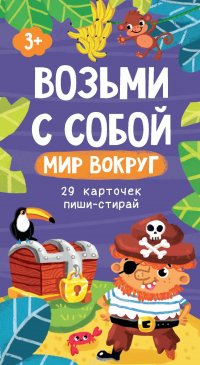 3+

ВОЗЬМИ С СОБОЙ

МИР ВОКРУГ

29 карточек пиши-стирай